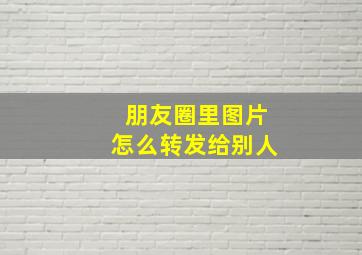 朋友圈里图片
怎么转发给别人